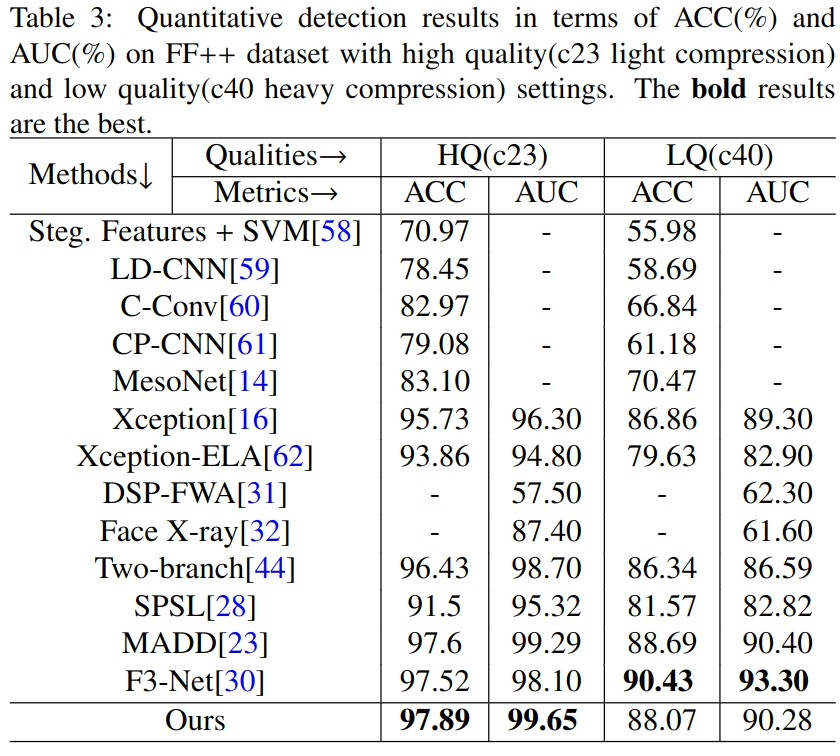 Table 3: Quantitative detection results in terms of ACC(%) and AUC(%) on FF++ dataset with high quality(c23 light compression) and low quality(c40 heavy compression) settings. The **bold** results are the best.

| Methods↓ | Qualities→ | HQ(c23) | | LQ(c40) | |
|---|---|---|---|---|---|
| | Metrics→ | ACC | AUC | ACC | AUC |
| Steg. Features + SVM[58] | | 70.97 | - | 55.98 | - |
| LD-CNN[59] | | 78.45 | - | 58.69 | - |
| C-Conv[60] | | 82.97 | - | 66.84 | - |
| CP-CNN[61] | | 79.08 | - | 61.18 | - |
| MesoNet[14] | | 83.10 | - | 70.47 | - |
| Xception[16] | | 95.73 | 96.30 | 86.86 | 89.30 |
| Xception-ELA[62] | | 93.86 | 94.80 | 79.63 | 82.90 |
| DSP-FWA[31] | | - | 57.50 | - | 62.30 |
| Face X-ray[32] | | - | 87.40 | - | 61.60 |
| Two-branch[44] | | 96.43 | 98.70 | 86.34 | 86.59 |
| SPSL[28] | | 91.5 | 95.32 | 81.57 | 82.82 |
| MADD[23] | | 97.6 | 99.29 | 88.69 | 90.40 |
| F3-Net[30] | | 97.52 | 98.10 | **90.43** | **93.30** |
| Ours | | **97.89** | **99.65** | 88.07 | 90.28 |